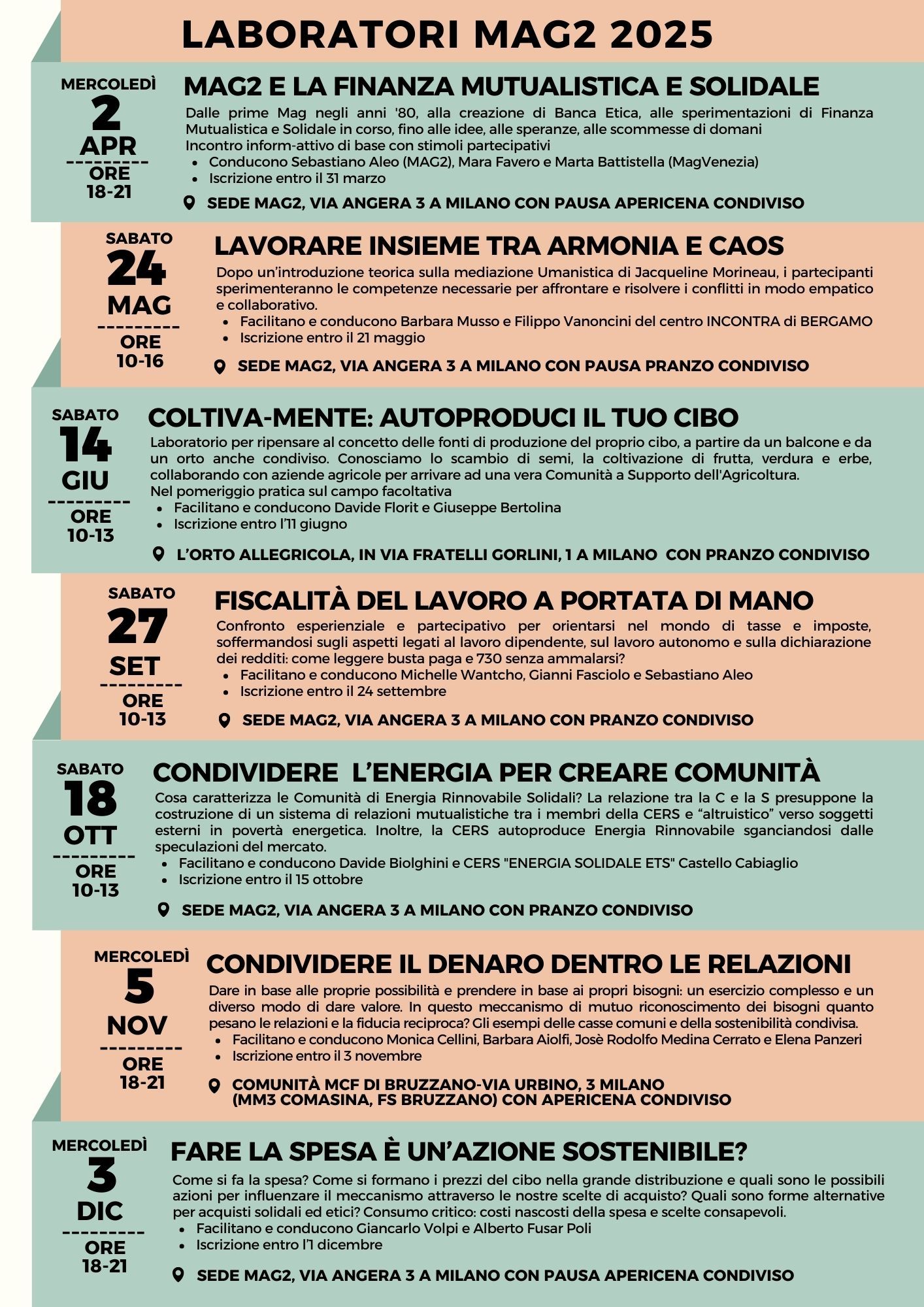 LABORATORI MAG2 2025

MERCOLEDÌ
2
APR
ORE
18-21

MAG2 E LA FINANZA MUTUALISTICA E SOLIDALE

Dalle prime Mag negli anni '80, alla creazione di Banca Etica, alle sperimentazioni di Finanza Mutualistica e Solidale in corso, fino alle idee, alle speranze, alle scommesse di domani
Incontro inform-attivo di base con stimoli partecipativi

- Conducono Sebastiano Aleo (MAG2), Mara Favero e Marta Battistella (MagVenezia)
- Iscrizione entro il 31 marzo

SEDE MAG2, VIA ANGERA 3 A MILANO CON PAUSA APERICENA CONDIVISO

SABATO
24
MAG
ORE
10-16

LAVORARE INSIEME TRA ARMONIA E CAOS

Dopo un'introduzione teorica sulla mediazione Umanistica di Jacqueline Morineau, i partecipanti sperimenteranno le competenze necessarie per affrontare e risolvere i conflitti in modo empatico e collaborativo.

- Facilitano e conducono Barbara Musso e Filippo Vanoncini del centro INCONTRA di BERGAMO
- Iscrizione entro il 21 maggio

SEDE MAG2, VIA ANGERA 3 A MILANO CON PAUSA PRANZO CONDIVISO

SABATO
14
GIU
ORE
10-13

COLTIVA-MENTE: AUTOPRODUCI IL TUO CIBO

Laboratorio per ripensare al concetto delle fonti di produzione del proprio cibo, a partire da un balcone e da un orto anche condiviso. Conosciamo lo scambio di semi, la coltivazione di frutta, verdura e erbe, collaborando con aziende agricole per arrivare ad una vera Comunità a Supporto dell'Agricoltura.
Nel pomeriggio pratica sul campo facoltativa

- Facilitano e conducono Davide Florit e Giuseppe Bertolina
- Iscrizione entro l'11 giugno

L'ORTO ALLEGRICOLA, IN VIA FRATELLI GORLINI, 1 A MILANO CON PRANZO CONDIVISO

SABATO
27
SET
ORE
10-13

FISCALITÀ DEL LAVORO A PORTATA DI MANO

Confronto esperienziale e partecipativo per orientarsi nel mondo di tasse e imposte, soffermandosi sugli aspetti legati al lavoro dipendente, sul lavoro autonomo e sulla dichiarazione dei redditi: come leggere busta paga e 730 senza ammalarsi?

- Facilitano e conducono Michelle Wantcho, Gianni Fasciolo e Sebastiano Aleo
- Iscrizione entro il 24 settembre

SEDE MAG2, VIA ANGERA 3 A MILANO CON PRANZO CONDIVISO

SABATO
18
OTT
ORE
10-13

CONDIVIDERE L'ENERGIA PER CREARE COMUNITÀ

Cosa caratterizza le Comunità di Energia Rinnovabile Solidali? La relazione tra la C e la S presuppone la costruzione di un sistema di relazioni mutualistiche tra i membri della CERS e "altruistico" verso soggetti esterni in povertà energetica. Inoltre, la CERS autoproduce Energia Rinnovabile sganciandosi dalle speculazioni del mercato.

- Facilitano e conducono Davide Biolghini e CERS "ENERGIA SOLIDALE ETS" Castello Cabiaglio
- Iscrizione entro il 15 ottobre

SEDE MAG2, VIA ANGERA 3 A MILANO CON PRANZO CONDIVISO

MERCOLEDÌ
5
NOV
ORE
18-21

CONDIVIDERE IL DENARO DENTRO LE RELAZIONI

Dare in base alle proprie possibilità e prendere in base ai propri bisogni: un esercizio complesso e un diverso modo di dare valore. In questo meccanismo di mutuo riconoscimento dei bisogni quanto pesano le relazioni e la fiducia reciproca? Gli esempi delle casse comuni e della sostenibilità condivisa.

- Facilitano e conducono Monica Cellini, Barbara Aiolfi, Josè Rodolfo Medina Cerrato e Elena Panzeri
- Iscrizione entro il 3 novembre

COMUNITÀ MCF DI BRUZZANO-VIA URBINO, 3 MILANO (MM3 COMASINA, FS BRUZZANO) CON APERICENA CONDIVISO

MERCOLEDÌ
3
DIC
ORE
18-21

FARE LA SPESA È UN'AZIONE SOSTENIBILE?

Come si fa la spesa? Come si formano i prezzi del cibo nella grande distribuzione e quali sono le possibili azioni per influenzare il meccanismo attraverso le nostre scelte di acquisto? Quali sono forme alternative per acquisti solidali ed etici? Consumo critico: costi nascosti della spesa e scelte consapevoli.

- Facilitano e conducono Giancarlo Volpi e Alberto Fusar Poli
- Iscrizione entro l'1 dicembre

SEDE MAG2, VIA ANGERA 3 A MILANO CON PAUSA APERICENA CONDIVISO